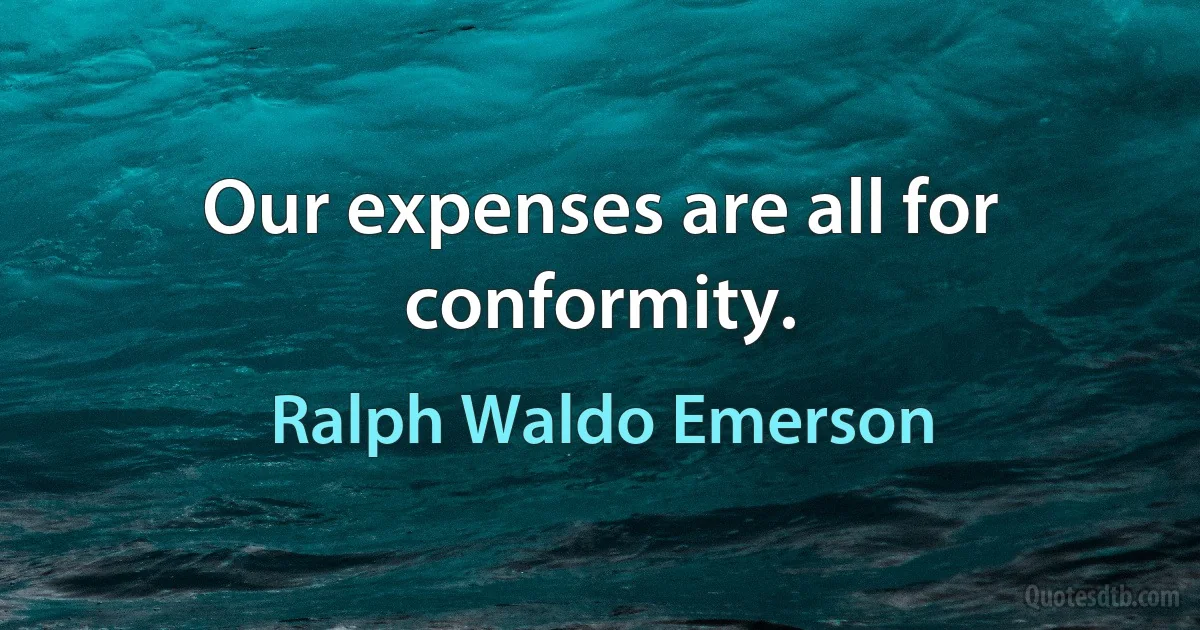 Our expenses are all for conformity.

Ralph Waldo Emerson

Quotesdtb.com